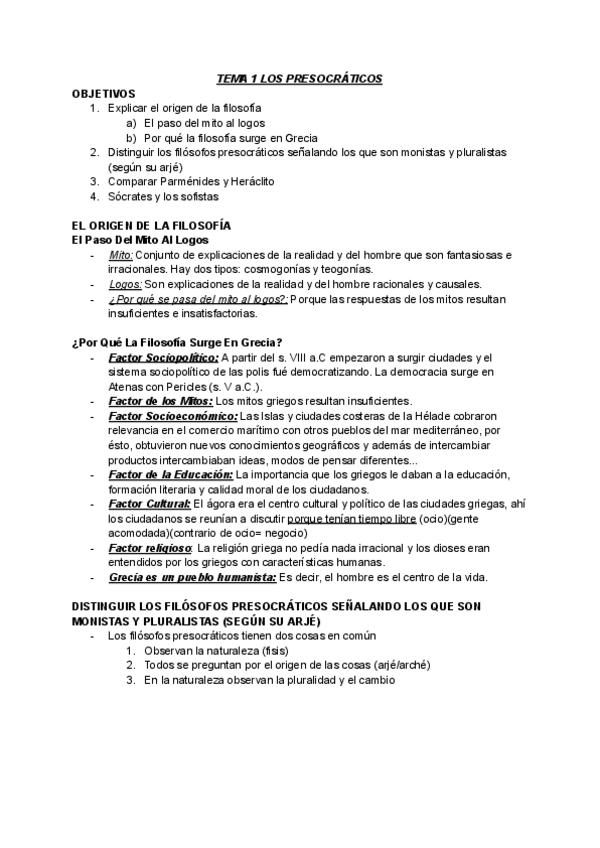 TEMA 1 LOS PRESOCRÁTICOS

OBJETIVOS
1. Explicar el origen de la filosofía
a) El paso del mito al logos
b) Por qué la filosofía surge en Grecia
2. Distinguir los filósofos presocráticos señalando los que son monistas y pluralistas (según su arjé)
3. Comparar Parménides y Heráclito
4. Sócrates y los sofistas

EL ORIGEN DE LA FILOSOFÍA
El Paso Del Mito Al Logos
- Mito: Conjunto de explicaciones de la realidad y del hombre que son fantasiosas e irracionales. Hay dos tipos: cosmogonías y teogonías.
- Logos: Son explicaciones de la realidad y del hombre racionales y causales.
- ¿Por qué se pasa del mito al logos?: Porque las respuestas de los mitos resultan insuficientes e insatisfactorias.

¿Por Qué La Filosofía Surge En Grecia?
- Factor Sociopolítico: A partir del s. VIII a.C empezaron a surgir ciudades y el sistema sociopolítico de las polis fué democratizando. La democracia surge en Atenas con Pericles (s. V a.C.).
- Factor de los Mitos: Los mitos griegos resultan insuficientes.
- Factor Socioeconómico: Las Islas y ciudades costeras de la Hélade cobraron relevancia en el comercio marítimo con otros pueblos del mar mediterráneo, por ésto, obtuvieron nuevos conocimientos geográficos y además de intercambiar productos intercambiaban ideas, modos de pensar diferentes...
- Factor de la Educación: La importancia que los griegos le daban a la educación, formación literaria y calidad moral de los ciudadanos.
- Factor Cultural: El ágora era el centro cultural y político de las ciudades griegas, ahí los ciudadanos se reunían a discutir porque tenían tiempo libre (ocio)(gente acomodada)(contrario de ocio= negocio)
- Factor religioso: La religión griega no pedía nada irracional y los dioses eran entendidos por los griegos con características humanas.
- Grecia es un pueblo humanista: Es decir, el hombre es el centro de la vida.

DISTINGUIR LOS FILÓSOFOS PRESOCRÁTICOS SEÑALANDO LOS QUE SON MONISTAS Y PLURALISTAS (SEGÚN SU ARJÉ)
- Los filósofos presocráticos tienen dos cosas en común
1. Observan la naturaleza (fisis)
2. Todos se preguntan por el origen de las cosas (arjé/arché)
3. En la naturaleza observan la pluralidad y el cambio